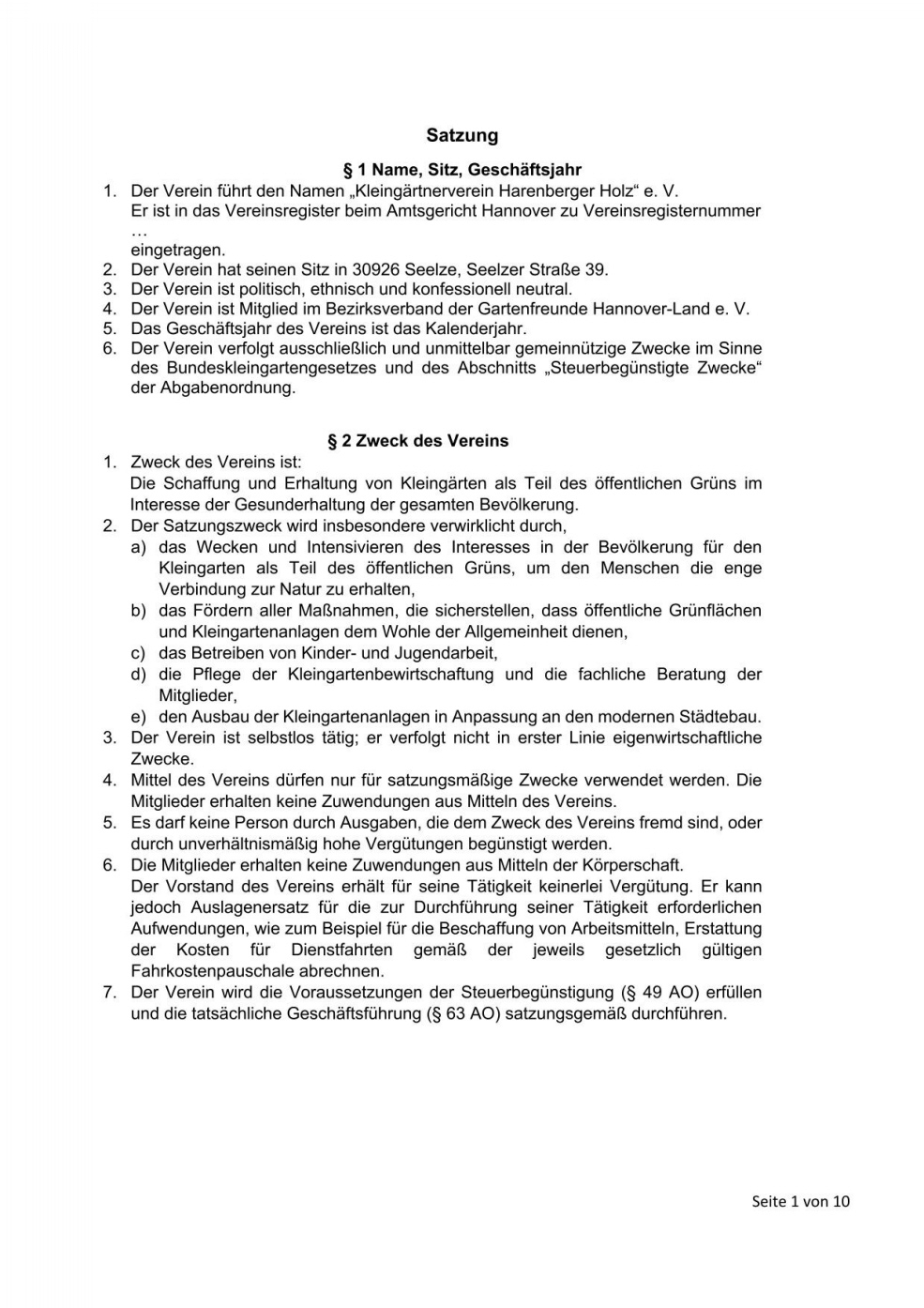 Satzung

§ 1 Name, Sitz, Geschäftsjahr

1. Der Verein führt den Namen „Kleingärtnerverein Harenberger Holz“ e. V.
Er ist in das Vereinsregister beim Amtsgericht Hannover zu Vereinsregisternummer …
eingetragen.
2. Der Verein hat seinen Sitz in 30926 Seelze, Seelzer Straße 39.
3. Der Verein ist politisch, ethnisch und konfessionell neutral.
4. Der Verein ist Mitglied im Bezirksverband der Gartenfreunde Hannover-Land e. V.
5. Das Geschäftsjahr des Vereins ist das Kalenderjahr.
6. Der Verein verfolgt ausschließlich und unmittelbar gemeinnützige Zwecke im Sinne des Bundeskleingartengesetzes und des Abschnitts „Steuerbegünstigte Zwecke“ der Abgabenordnung.

§ 2 Zweck des Vereins

1. Zweck des Vereins ist:
Die Schaffung und Erhaltung von Kleingärten als Teil des öffentlichen Grüns im Interesse der Gesunderhaltung der gesamten Bevölkerung.
2. Der Satzungszweck wird insbesondere verwirklicht durch,
a) das Wecken und Intensivieren des Interesses in der Bevölkerung für den Kleingarten als Teil des öffentlichen Grüns, um den Menschen die enge Verbindung zur Natur zu erhalten,
b) das Fördern aller Maßnahmen, die sicherstellen, dass öffentliche Grünflächen und Kleingartenanlagen dem Wohle der Allgemeinheit dienen,
c) das Betreiben von Kinder- und Jugendarbeit,
d) die Pflege der Kleingartenbewirtschaftung und die fachliche Beratung der Mitglieder,
e) den Ausbau der Kleingartenanlagen in Anpassung an den modernen Städtebau.
3. Der Verein ist selbstlos tätig; er verfolgt nicht in erster Linie eigenwirtschaftliche Zwecke.
4. Mittel des Vereins dürfen nur für satzungsmäßige Zwecke verwendet werden. Die Mitglieder erhalten keine Zuwendungen aus Mitteln des Vereins.
5. Es darf keine Person durch Ausgaben, die dem Zweck des Vereins fremd sind, oder durch unverhältnismäßig hohe Vergütungen begünstigt werden.
6. Die Mitglieder erhalten keine Zuwendungen aus Mitteln der Körperschaft.
Der Vorstand des Vereins erhält für seine Tätigkeit keinerlei Vergütung. Er kann jedoch Auslagenersatz für die zur Durchführung seiner Tätigkeit erforderlichen Aufwendungen, wie zum Beispiel für die Beschaffung von Arbeitsmitteln, Erstattung der Kosten für Dienstfahrten gemäß der jeweils gesetzlich gültigen Fahrkostenpauschale abrechnen.
7. Der Verein wird die Voraussetzungen der Steuerbegünstigung (§ 49 AO) erfüllen und die tatsächliche Geschäftsführung (§ 63 AO) satzungsgemäß durchführen.

Seite 1 von 10